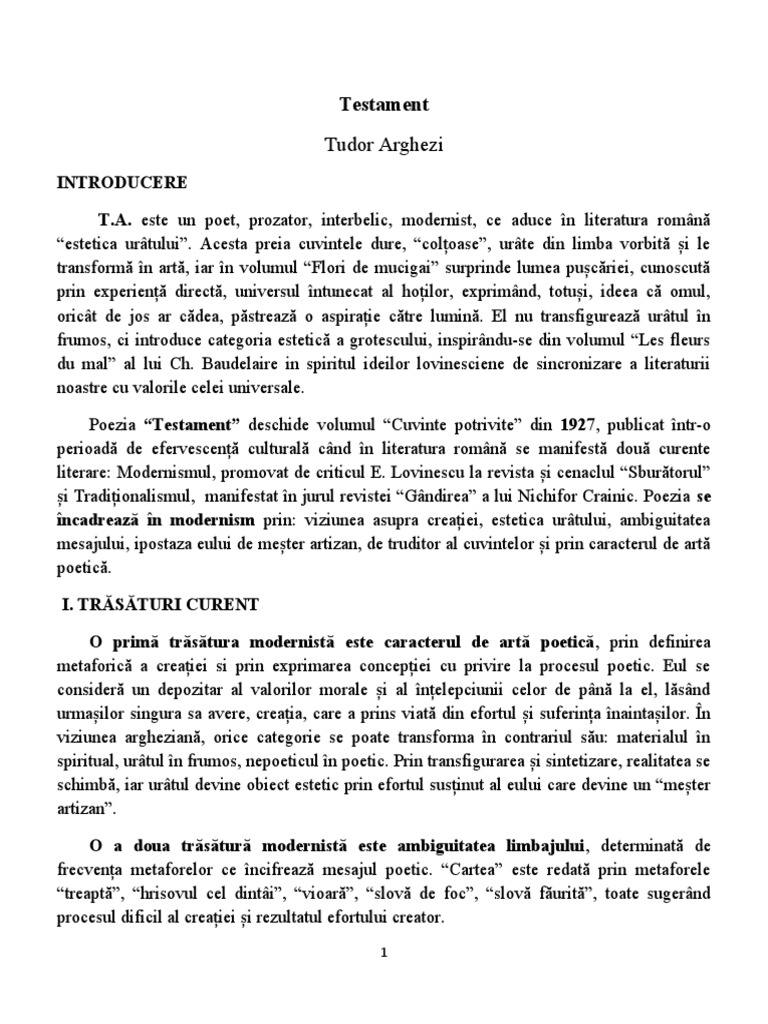 Testament

Tudor Arghezi

INTRODUCERE

T.A. este un poet, prozator, interbelic, modernist, ce aduce în literatura română "estetica urâtului". Acesta preia cuvintele dure, "colțoase", urâte din limba vorbită și le transformă în artă, iar în volumul "Flori de mucigai" surprinde lumea pușcăriei, cunoscută prin experiență directă, universul întunecat al hoților, exprimând, totuși, ideea că omul, oricât de jos ar cădea, păstrează o aspirație către lumină. El nu transfigurează urâtul în frumos, ci introduce categoria estetică a grotescului, inspirându-se din volumul "Les fleurs du mal" al lui Ch. Baudelaire in spiritul ideilor lovinesciene de sincronizare a literaturii noastre cu valorile celei universale.

Poezia "Testament" deschide volumul "Cuvinte potrivite" din 1927, publicat într-o perioadă de efervescență culturală când în literatura română se manifestă două curente literare: Modernismul, promovat de criticul E. Lovinescu la revista și cenaclul "Sburătorul" și Tradiționalismul, manifestat în jurul revistei "Gândirea" a lui Nichifor Crainic. Poezia se încadrează în modernism prin: viziunea asupra creației, estetica urâtului, ambiguitatea mesajului, ipostaza eului de meșter artizan, de truditor al cuvintelor și prin caracterul de artă poetică.

I. TRĂSĂTURI CURENT

O primă trăsătura modernistă este caracterul de artă poetică, prin definirea metaforică a creației si prin exprimarea concepției cu privire la procesul poetic. Eul se consideră un depozitar al valorilor morale și al înțelepciunii celor de până la el, lăsând urmașilor singura sa avere, creația, care a prins viată din efortul și suferința înaintașilor. În viziunea argheziană, orice categorie se poate transforma în contrariul său: materialul în spiritual, urâtul în frumos, nepoeticul în poetic. Prin transfigurarea și sintetizare, realitatea se schimbă, iar urâtul devine obiect estetic prin efortul susținut al eului care devine un "meșter artizan".

O a doua trăsătură modernistă este ambiguitatea limbajului, determinată de frecvența metaforelor ce încifrează mesajul poetic. "Cartea" este redată prin metaforele "treaptă", "hrisovul cel dintâi", "vioară", "slovă de foc", "slovă făurită", toate sugerând procesul dificil al creației și rezultatul efortului creator.

1